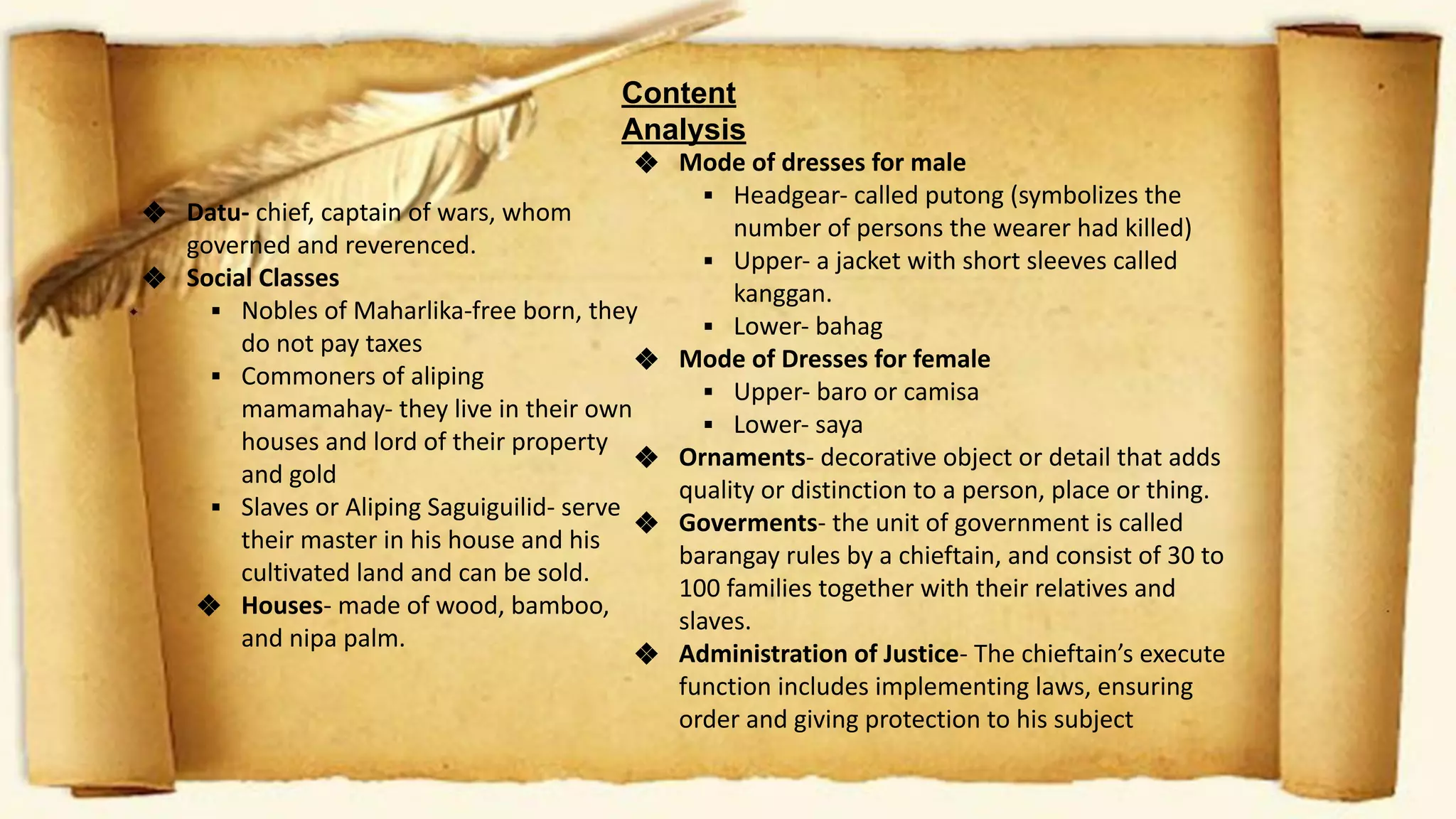 Content Analysis

❖ Datu- chief, captain of wars, whom governed and reverenced.
❖ Social Classes
▪ Nobles of Maharlika-free born, they do not pay taxes
▪ Commoners of aliping mamamahay- they live in their own houses and lord of their property and gold
▪ Slaves or Aliping Saguiguilid- serve their master in his house and his cultivated land and can be sold.
❖ Houses- made of wood, bamboo, and nipa palm.

❖ Mode of dresses for male
▪ Headgear- called putong (symbolizes the number of persons the wearer had killed)
▪ Upper- a jacket with short sleeves called kanggan.
▪ Lower- bahag
❖ Mode of Dresses for female
▪ Upper- baro or camisa
▪ Lower- saya
❖ Ornaments- decorative object or detail that adds quality or distinction to a person, place or thing.
❖ Goverments- the unit of government is called barangay rules by a chieftain, and consist of 30 to 100 families together with their relatives and slaves.
❖ Administration of Justice- The chieftain's execute function includes implementing laws, ensuring order and giving protection to his subject